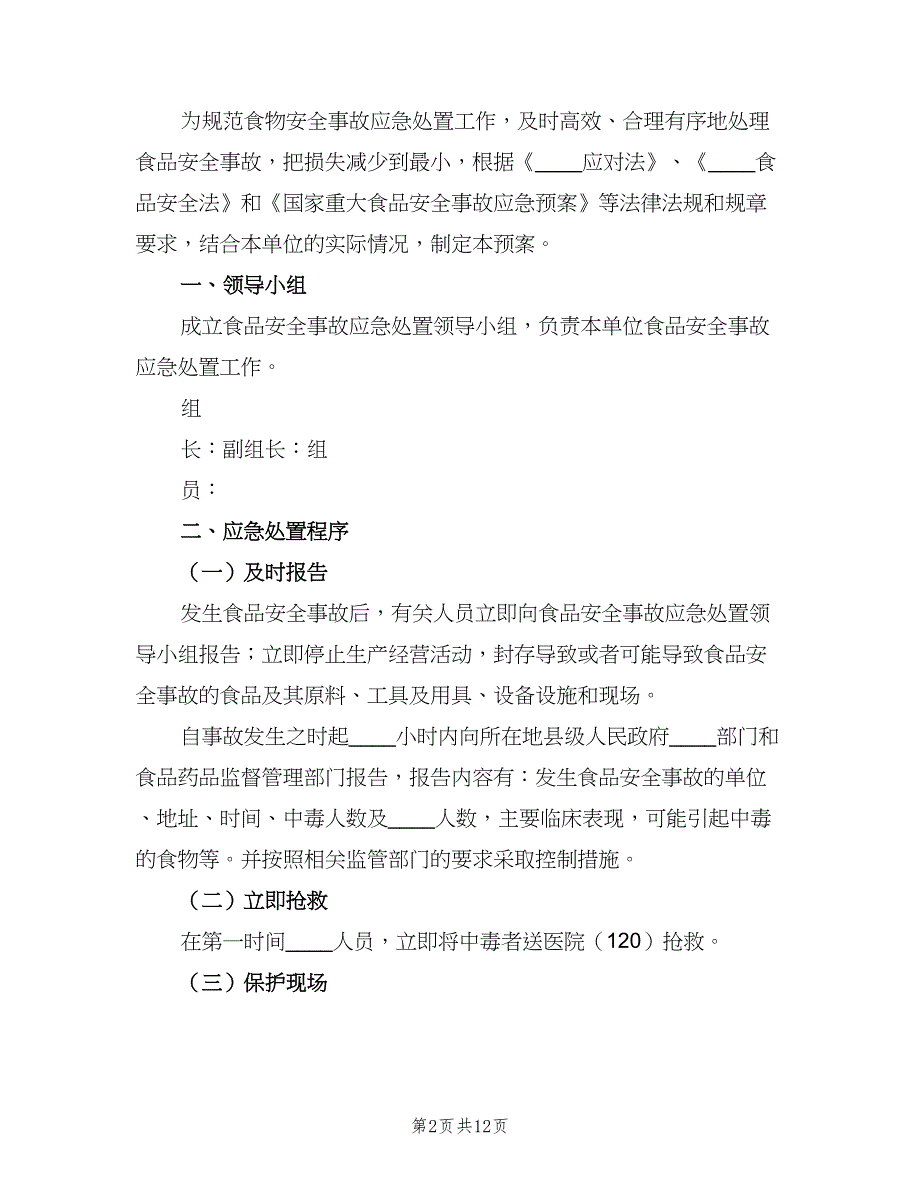 为规范食物安全事故应急处置工作，及时高效、合理有序地处理食品安全事故，把损失减少到最小，根据《____应对法》、《____食品安全法》和《国家重大食品安全事故应急预案》等法律法规和规章要求，结合本单位的实际情况，制定本预案。

一、领导小组

成立食品安全事故应急处置领导小组，负责本单位食品安全事故应急处置工作。

组

长：副组长：组

员：

二、应急处置程序

（一）及时报告

发生食品安全事故后，有关人员立即向食品安全事故应急处置领导小组报告；立即停止生产经营活动，封存导致或者可能导致食品安全事故的食品及其原料、工具及用具、设备设施和现场。

自事故发生之时起____小时内向所在地县级人民政府____部门和食品药品监督管理部门报告，报告内容有：发生食品安全事故的单位、地址、时间、中毒人数及____人数，主要临床表现，可能引起中毒的食物等。并按照相关监管部门的要求采取控制措施。

（二）立即抢救

在第一时间____人员，立即将中毒者送医院（120）抢救。

（三）保护现场

第2页 共12页